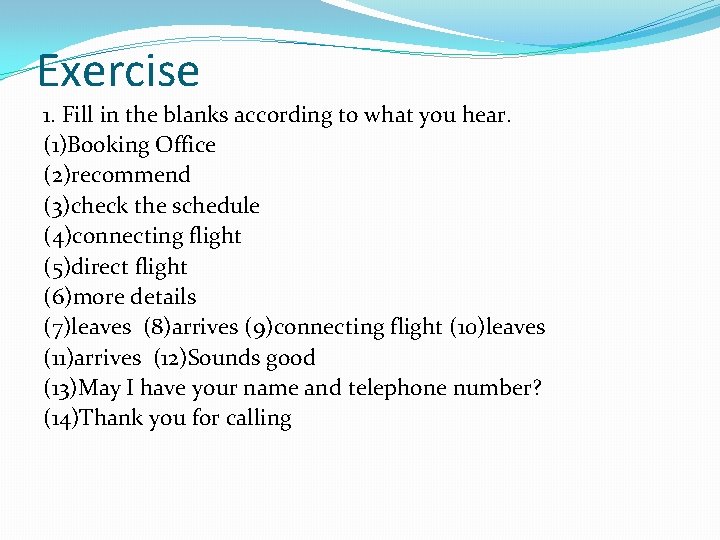 Exercise

1. Fill in the blanks according to what you hear.
(1)Booking Office
(2)recommend
(3)check the schedule
(4)connecting flight
(5)direct flight
(6)more details
(7)leaves (8)arrives (9)connecting flight (10)leaves
(11)arrives (12)Sounds good
(13)May I have your name and telephone number?
(14)Thank you for calling